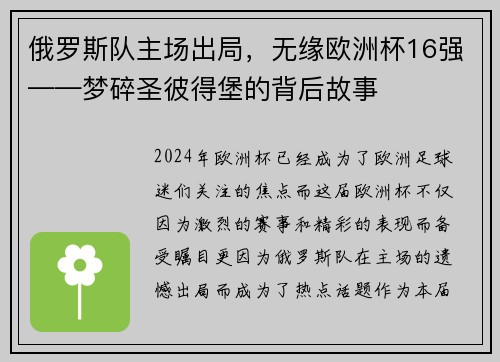 俄罗斯队主场出局，无缘欧洲杯16强——梦碎圣彼得堡的背后故事

2024年欧洲杯已经成为了欧洲足球迷们关注的焦点而这届欧洲杯不仅因为激烈的赛事和精彩的表现而备受瞩目更因为俄罗斯队在主场的遗憾出局而成为了热点话题作为本届